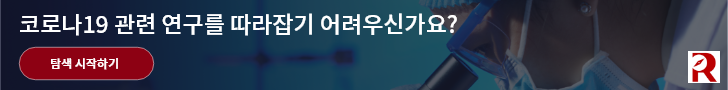 코로나19 관련 연구를 따라잡기 어려우신가요?

탐색 시작하기

R